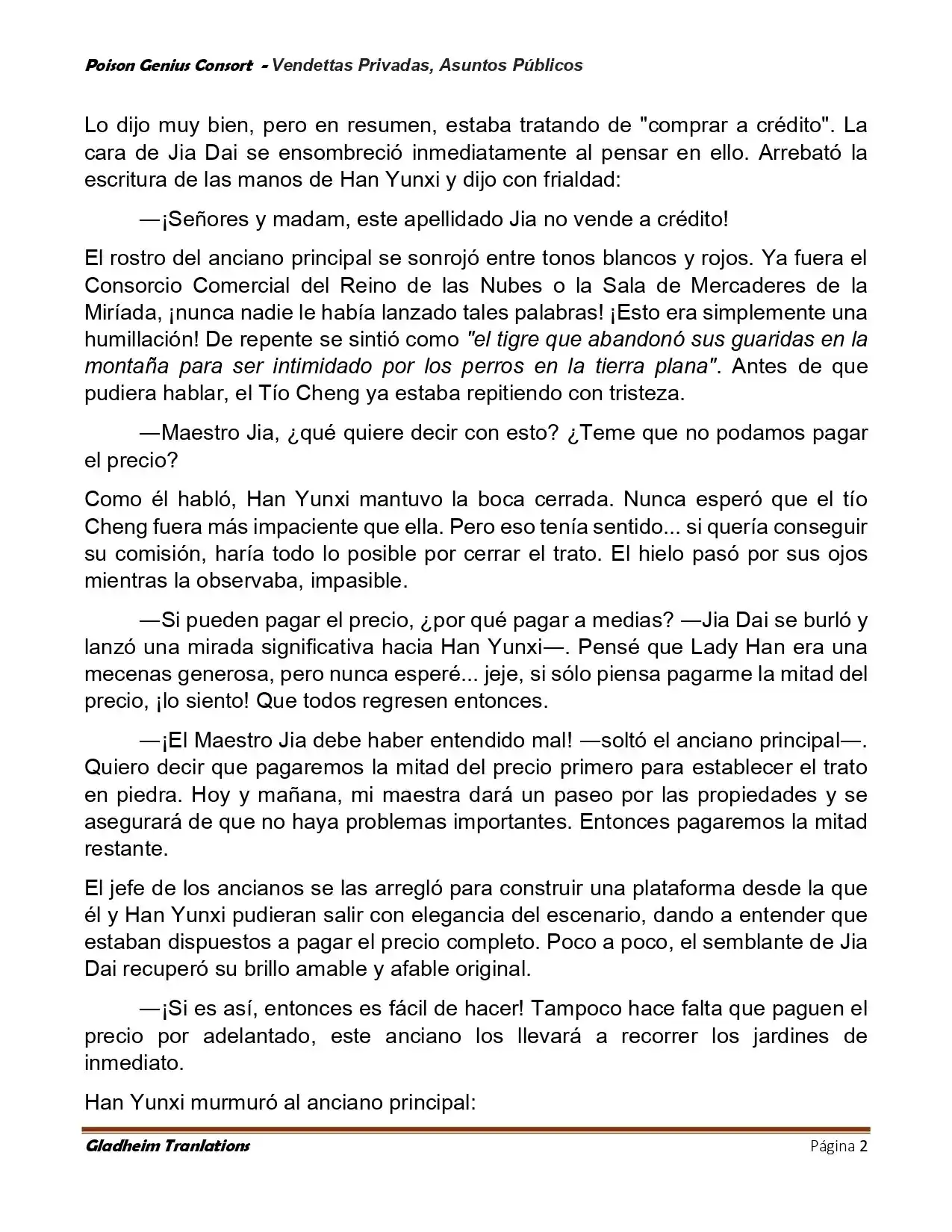 Poison Genius Consort - Vendettas Privadas, Asuntos Públicos

Lo dijo muy bien, pero en resumen, estaba tratando de "comprar a crédito". La cara de Jia Dai se ensombreció inmediatamente al pensar en ello. Arrebató la escritura de las manos de Han Yunxi y dijo con frialdad:

—¡Señores y madam, este apellidado Jia no vende a crédito!

El rostro del anciano principal se sonrojó entre tonos blancos y rojos. Ya fuera el Consorcio Comercial del Reino de las Nubes o la Sala de Mercaderes de la Miríada, ¡nunca nadie le había lanzado tales palabras! ¡Esto era simplemente una humillación! De repente se sintió como "el tigre que abandonó sus guaridas en la montaña para ser intimidado por los perros en la tierra plana". Antes de que pudiera hablar, el Tío Cheng ya estaba repitiendo con tristeza.

—Maestro Jia, ¿qué quiere decir con esto? ¿Teme que no podamos pagar el precio?

Como él habló, Han Yunxi mantuvo la boca cerrada. Nunca esperó que el tío Cheng fuera más impaciente que ella. Pero eso tenía sentido... si quería conseguir su comisión, haría todo lo posible por cerrar el trato. El hielo pasó por sus ojos mientras la observaba, impasible.

—Si pueden pagar el precio, ¿por qué pagar a medias? —Jia Dai se burló y lanzó una mirada significativa hacia Han Yunxi—. Pensé que Lady Han era una mecenas generosa, pero nunca esperé... jeje, si sólo piensa pagarme la mitad del precio, ¡lo siento! Que todos regresen entonces.

—¡El Maestro Jia debe haber entendido mal! —soltó el anciano principal—. Quiero decir que pagaremos la mitad del precio primero para establecer el trato en piedra. Hoy y mañana, mi maestra dará un paseo por las propiedades y se asegurará de que no haya problemas importantes. Entonces pagaremos la mitad restante.

El jefe de los ancianos se las arregló para construir una plataforma desde la que él y Han Yunxi pudieran salir con elegancia del escenario, dando a entender que estaban dispuestos a pagar el precio completo. Poco a poco, el semblante de Jia Dai recuperó su brillo amable y afable original.

—¡Si es así, entonces es fácil de hacer! Tampoco hace falta que paguen el precio por adelantado, este anciano los llevará a recorrer los jardines de inmediato.

Han Yunxi murmuró al anciano principal:

Gladheim Tranlations Página 2